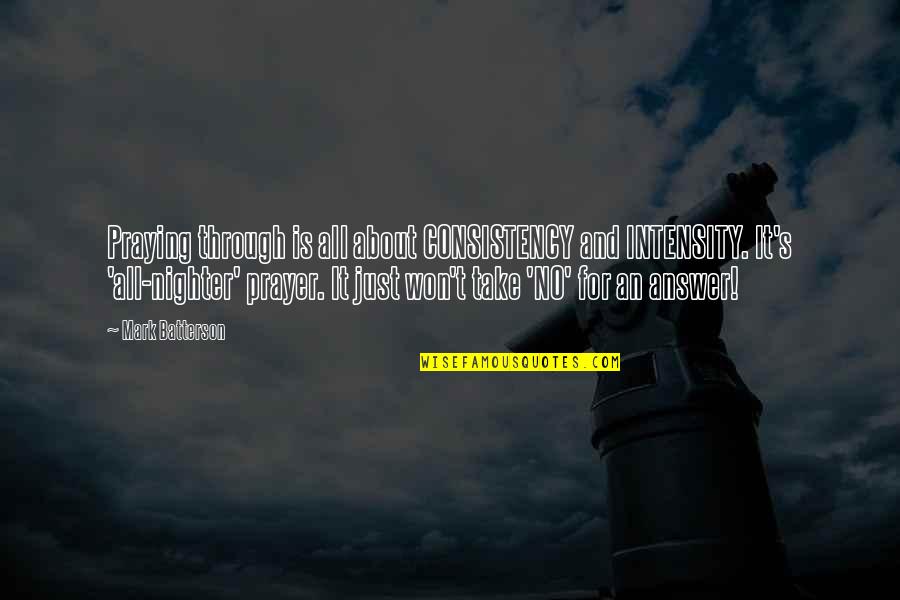 Praying through is all about CONSISTENCY and INTENSITY. It's 'all-nighter' prayer. It just won't take 'NO' for an answer!

~ Mark Batterson

WISEFAMOUSQUOTES.COM